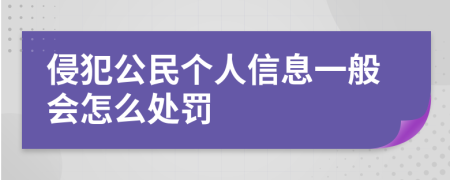 侵犯公民个人信息一般会怎么处罚